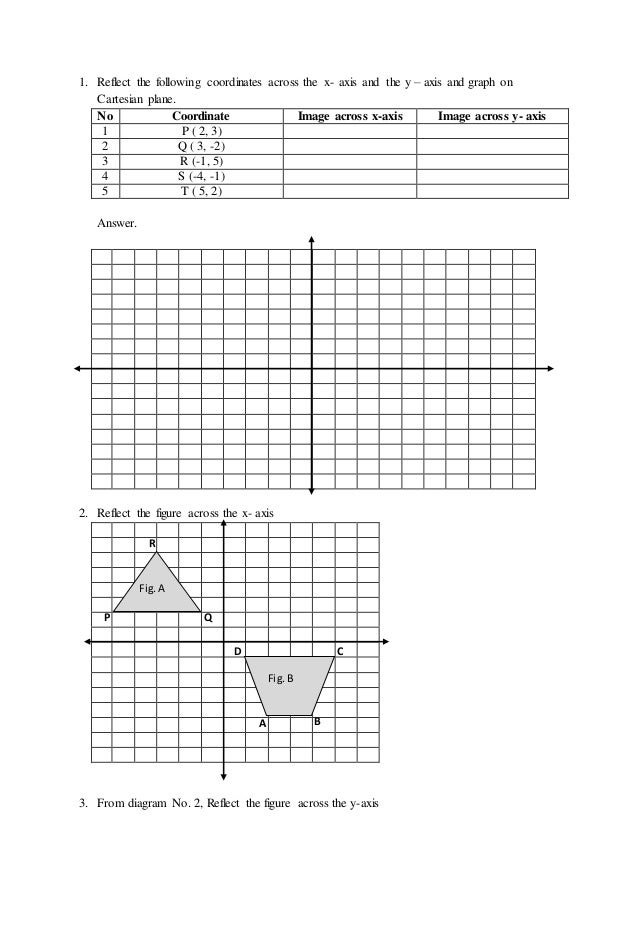 1. Reflect the following coordinates across the x- axis and the y – axis and graph on Cartesian plane.

| No | Coordinate | Image across x-axis | Image across y- axis |
|---|---|---|---|
| 1 | P ( 2, 3) | | |
| 2 | Q ( 3, -2) | | |
| 3 | R (-1, 5) | | |
| 4 | S (-4, -1) | | |
| 5 | T ( 5, 2) | | |

Answer.

2. Reflect the figure across the x- axis

R

Fig. A

P

Q

D

C

Fig. B

A

B

3. From diagram No. 2, Reflect the figure across the y-axis